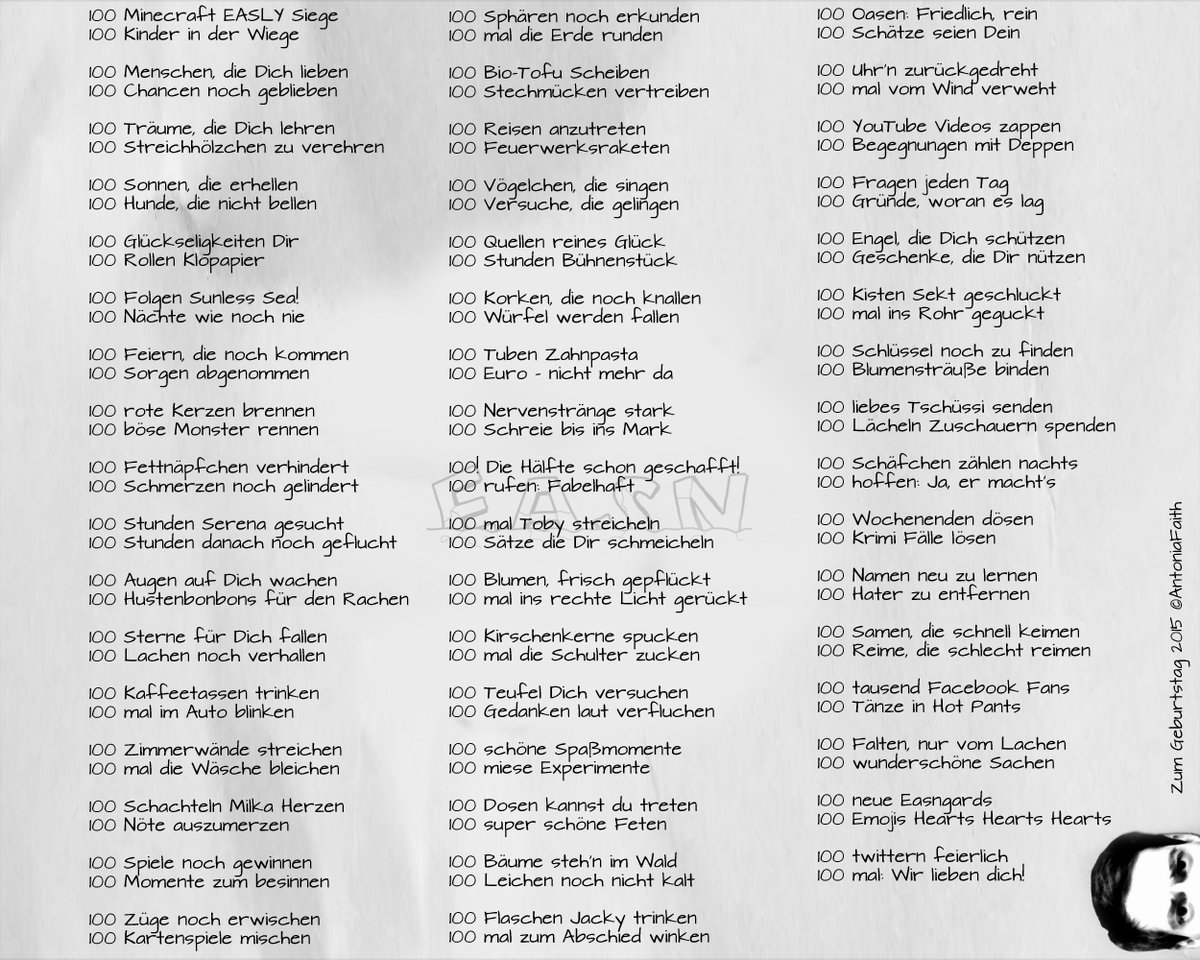 100 Minecraft EASLY Siege
100 Kinder in der Wiege

100 Menschen, die Dich lieben
100 Chancen noch geblieben

100 Träume, die Dich lehren
100 Streichhölzchen zu verehren

100 Sonnen, die erhellen
100 Hunde, die nicht bellen

100 Glückseligkeiten Dir
100 Rollen Klopapier

100 Folgen Sunless Sea!
100 Nächte wie noch nie

100 Feiern, die noch kommen
100 Sorgen abgenommen

100 rote Kerzen brennen
100 böse Monster rennen

100 Fettnäpfchen verhindert
100 Schmerzen noch gelindert

100 Stunden Serena gesucht
100 Stunden danach noch geflucht

100 Augen auf Dich wachen
100 Hustenbonbons für den Rachen

100 Sterne für Dich fallen
100 Lachen noch verhallen

100 Kaffeetassen trinken
100 mal im Auto blinken

100 Zimmerwände streichen
100 mal die Wäsche bleichen

100 Schachteln Milka Herzen
100 Nöte auszumerzen

100 Spiele noch gewinnen
100 Momente zum besinnen

100 Züge noch erwischen
100 Kartenspiele mischen

100 Sphären noch erkunden
100 mal die Erde runden

100 Bio-Tofu Scheiben
100 Stechmücken vertreiben

100 Reisen anzutreten
100 Feuerwerksraketen

100 Vögelchen, die singen
100 Versuche, die gelingen

100 Quellen reines Glück
100 Stunden Bühnenstück

100 Korken, die noch knallen
100 Würfel werden fallen

100 Tuben Zahnpasta
100 Euro - nicht mehr da

100 Nervenstränge stark
100 Schreie bis ins Mark

100! Die Hälfte schon geschafft!
100 rufen: Fabelhaft

EASN

100 mal Toby streicheln
100 Sätze die Dir schmeicheln

100 Blumen, frisch gepflückt
100 mal ins rechte Licht gerückt

100 Kirschenkerne spucken
100 mal die Schulter zucken

100 Teufel Dich versuchen
100 Gedanken laut verfluchen

100 schöne Spaßmomente
100 miese Experimente

100 Dosen kannst du treten
100 super schöne Feten

100 Bäume steh'n im Wald
100 Leichen noch nicht kalt

100 Flaschen Jacky trinken
100 mal zum Abschied winken

100 Oasen: Friedlich, rein
100 Schätze seien Dein

100 Uhr'n zurückgedreht
100 mal vom Wind verweht

100 YouTube Videos zappen
100 Begegnungen mit Deppen

100 Fragen jeden Tag
100 Gründe, woran es lag

100 Engel, die Dich schützen
100 Geschenke, die Dir nützen

100 Kisten Sekt geschluckt
100 mal ins Rohr geguckt

100 Schlüssel noch zu finden
100 Blumensträuße binden

100 liebes Tschüssi senden
100 Lächeln Zuschauern spenden

100 Schäfchen zählen nachts
100 hoffen: Ja, er macht's

100 Wochenenden dösen
100 Krimi Fälle lösen

100 Namen neu zu lernen
100 Hater zu entfernen

100 Samen, die schnell keimen
100 Reime, die schlecht reimen

100 tausend Facebook Fans
100 Tänze in Hot Pants

100 Falten, nur vom Lachen
100 wunderschöne Sachen

100 neue Easngards
100 Emojis Hearts Hearts Hearts

100 twittern feierlich
100 mal: Wir lieben dich!

Zum Geburtstag 2015 ©AntoniaFaith